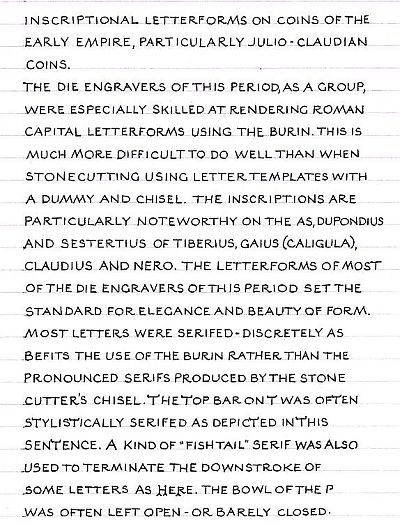 INSCRIPTIONAL LETTERFORMS ON COINS OF THE EARLY EMPIRE, PARTICULARLY JULIO-CLAUDIAN COINS.

THE DIE ENGRAVERS OF THIS PERIOD, AS A GROUP, WERE ESPECIALLY SKILLED AT RENDERING ROMAN CAPITAL LETTERFORMS USING THE BURIN. THIS IS MUCH MORE DIFFICULT TO DO WELL THAN WHEN STONECUTTING USING LETTER TEMPLATES WITH A DUMMY AND CHISEL. THE INSCRIPTIONS ARE PARTICULARLY NOTEWORTHY ON THE AS, DUPONDIUS AND SESTERTIUS OF TIBERIUS, GAIUS (CALIGULA), CLAUDIUS AND NERO. THE LETTERFORMS OF MOST OF THE DIE ENGRAVERS OF THIS PERIOD SET THE STANDARD FOR ELEGANCE AND BEAUTY OF FORM. MOST LETTERS WERE SERIFED - DISCRETELY AS BEFITS THE USE OF THE BURIN RATHER THAN THE PRONOUNCED SERIFS PRODUCED BY THE STONE CUTTER'S CHISEL. THE TOP BAR ON T WAS OFTEN STYLISTICALLY SERIFED AS DEPICTED IN THIS SENTENCE. A KIND OF "FISHTAIL" SERIF WAS ALSO USED TO TERMINATE THE DOWNSTROKE OF SOME LETTERS AS HERE. THE BOWL OF THE P WAS OFTEN LEFT OPEN - OR BARELY CLOSED.